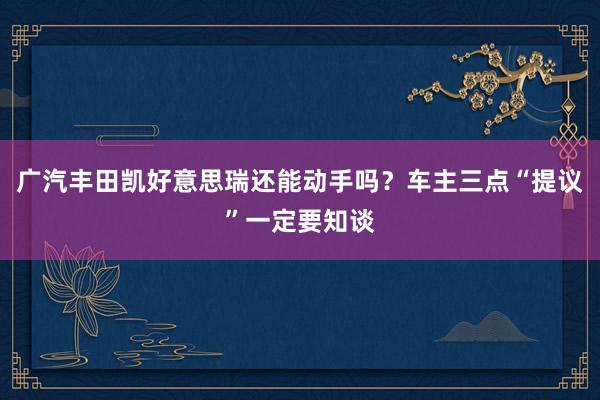 广汽丰田凯好意思瑞还能动手吗？车主三点“提议”一定要知谈